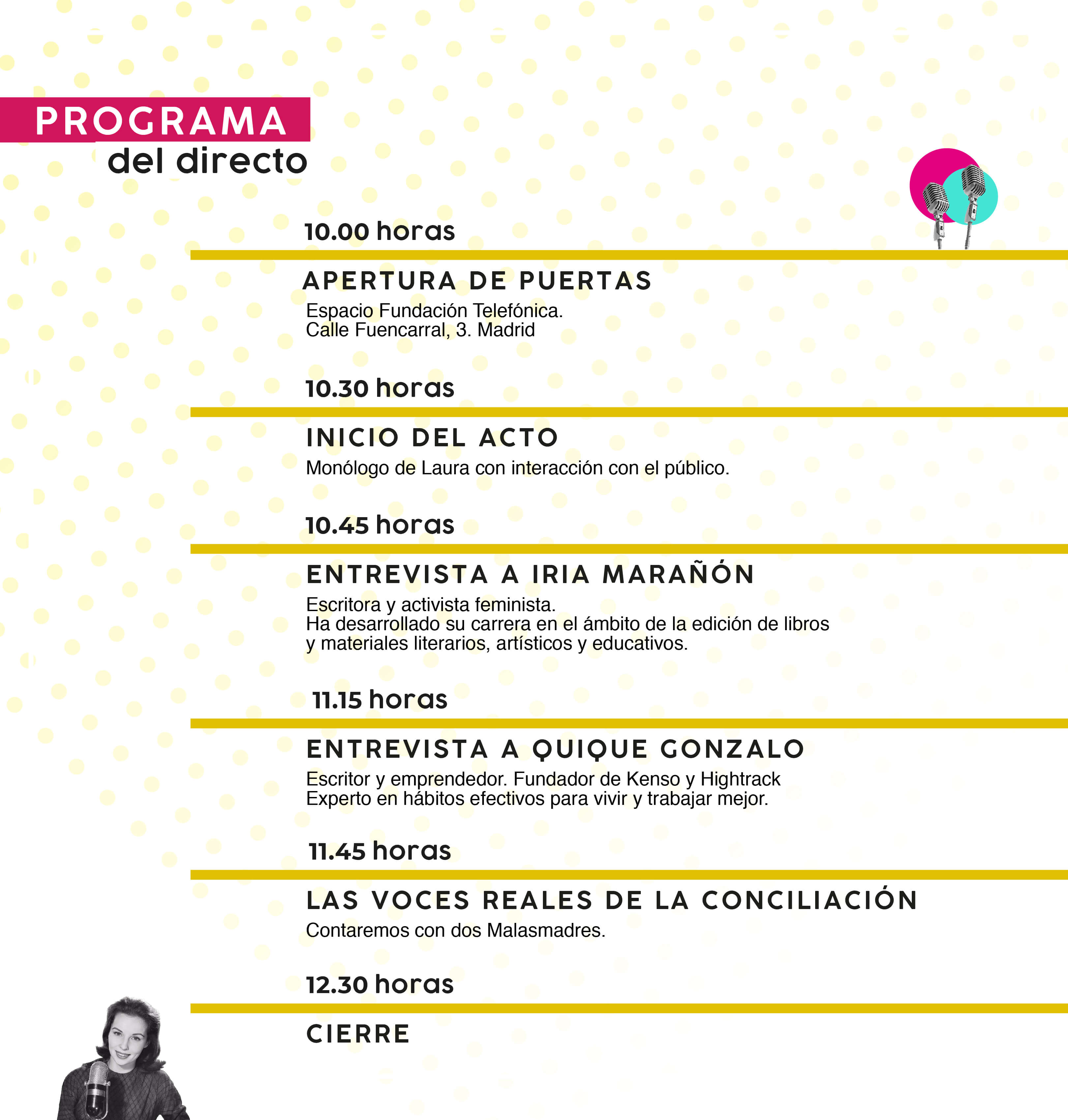 PROGRAMA
del directo

10.00 horas

APERTURA DE PUERTAS
Espacio Fundación Telefónica.
Calle Fuencarral, 3. Madrid

10.30 horas

INICIO DEL ACTO
Monólogo de Laura con interacción con el público.

10.45 horas

ENTREVISTA A IRIA MARAÑÓN
Escritora y activista feminista.
Ha desarrollado su carrera en el ámbito de la edición de libros y materiales literarios, artísticos y educativos.

11.15 horas

ENTREVISTA A QUIQUE GONZALO
Escritor y emprendedor. Fundador de Kenso y Hightrack
Experto en hábitos efectivos para vivir y trabajar mejor.

11.45 horas

LAS VOCES REALES DE LA CONCILIACIÓN
Contaremos con dos Malasmadres.

12.30 horas

CIERRE